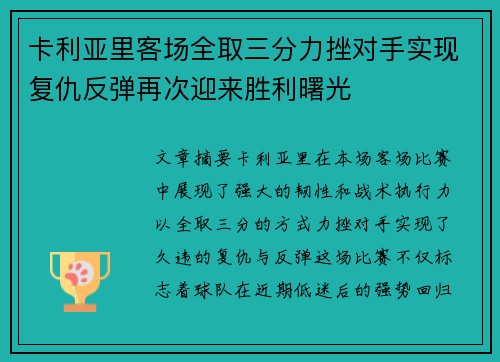 卡利亚里客场全取三分力挫对手实现复仇反弹再次迎来胜利曙光

文章摘要卡利亚里在本场客场比赛中展现了强大的韧性和战术执行力以全取三分的方式力挫对手实现了久违的复仇与反弹这场比赛不仅标志着球队在近期低迷后的强势回归